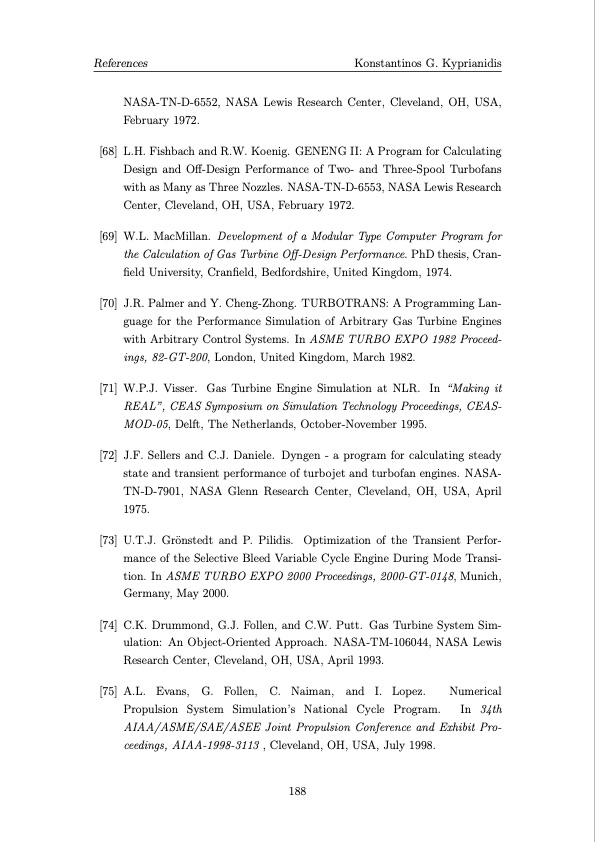 References	Konstantinos G. Kyprianidis

NASA-TN-D-6552, NASA Lewis Research Center, Cleveland, OH, USA, February 1972.

[68] L.H. Fishbach and R.W. Koenig. GENENG II: A Program for Calculating Design and Off-Design Performance of Two- and Three-Spool Turbofans with as Many as Three Nozzles. NASA-TN-D-6553, NASA Lewis Research Center, Cleveland, OH, USA, February 1972.

[69] W.L. MacMillan. Development of a Modular Type Computer Program for the Calculation of Gas Turbine Off-Design Performance. PhD thesis, Cranfield University, Cranfield, Bedfordshire, United Kingdom, 1974.

[70] J.R. Palmer and Y. Cheng-Zhong. TURBOTRANS: A Programming Language for the Performance Simulation of Arbitrary Gas Turbine Engines with Arbitrary Control Systems. In ASME TURBO EXPO 1982 Proceedings, 82-GT-200, London, United Kingdom, March 1982.

[71] W.P.J. Visser. Gas Turbine Engine Simulation at NLR. In "Making it REAL", CEAS Symposium on Simulation Technology Proceedings, CEAS-MOD-05, Delft, The Netherlands, October-November 1995.

[72] J.F. Sellers and C.J. Daniele. Dyngen - a program for calculating steady state and transient performance of turbojet and turbofan engines. NASA-TN-D-7901, NASA Glenn Research Center, Cleveland, OH, USA, April 1975.

[73] U.T.J. Grönstedt and P. Pilidis. Optimization of the Transient Performance of the Selective Bleed Variable Cycle Engine During Mode Transition. In ASME TURBO EXPO 2000 Proceedings, 2000-GT-0148, Munich, Germany, May 2000.

[74] C.K. Drummond, G.J. Follen, and C.W. Putt. Gas Turbine System Simulation: An Object-Oriented Approach. NASA-TM-106044, NASA Lewis Research Center, Cleveland, OH, USA, April 1993.

[75] A.L. Evans, G. Follen, C. Naiman, and I. Lopez. Numerical Propulsion System Simulation's National Cycle Program. In 34th AIAA/ASME/SAE/ASEE Joint Propulsion Conference and Exhibit Proceedings, AIAA-1998-3113 , Cleveland, OH, USA, July 1998.

188